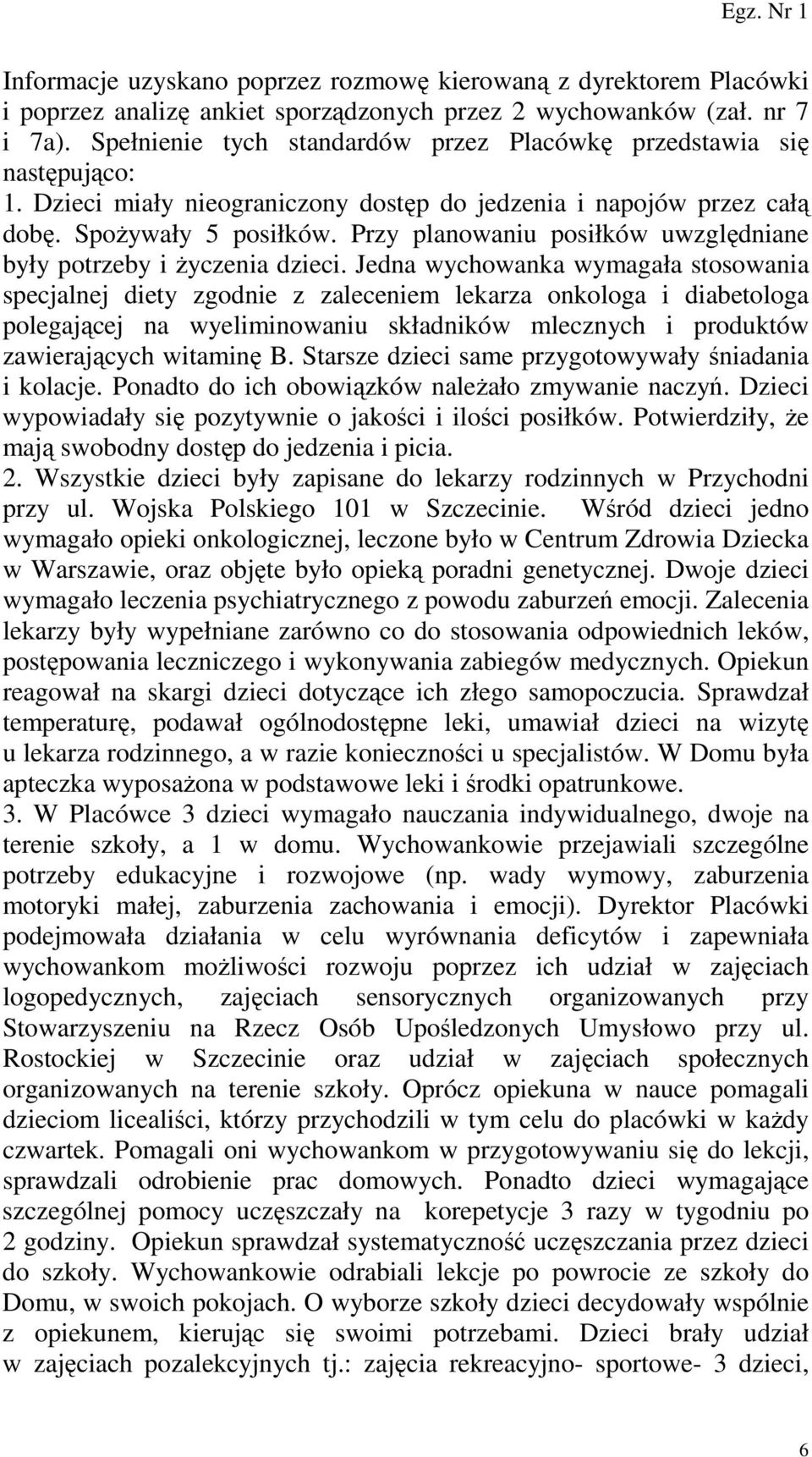 Egz. Nr 1

Informacje uzyskano poprzez rozmowę kierowaną z dyrektorem Placówki i poprzez analizę ankiet sporządzonych przez 2 wychowanków (zał. nr 7 i 7a). Spełnienie tych standardów przez Placówkę przedstawia się następująco:
1. Dzieci miały nieograniczony dostęp do jedzenia i napojów przez całą dobę. Spożywały 5 posiłków. Przy planowaniu posiłków uwzględniane były potrzeby i życzenia dzieci. Jedna wychowanka wymagała stosowania specjalnej diety zgodnie z zaleceniem lekarza onkologa i diabetologa polegającej na wyeliminowaniu składników mlecznych i produktów zawierających witaminę B. Starsze dzieci same przygotowywały śniadania i kolacje. Ponadto do ich obowiązków należało zmywanie naczyń. Dzieci wypowiadały się pozytywnie o jakości i ilości posiłków. Potwierdziły, że mają swobodny dostęp do jedzenia i picia.
2. Wszystkie dzieci były zapisane do lekarzy rodzinnych w Przychodni przy ul. Wojska Polskiego 101 w Szczecinie. Wśród dzieci jedno wymagało opieki onkologicznej, leczone było w Centrum Zdrowia Dziecka w Warszawie, oraz objęte było opieką poradni genetycznej. Dwoje dzieci wymagało leczenia psychiatrycznego z powodu zaburzeń emocji. Zalecenia lekarzy były wypełniane zarówno co do stosowania odpowiednich leków, postępowania leczniczego i wykonywania zabiegów medycznych. Opiekun reagował na skargi dzieci dotyczące ich złego samopoczucia. Sprawdzał temperaturę, podawał ogólnodostępne leki, umawiał dzieci na wizytę u lekarza rodzinnego, a w razie konieczności u specjalistów. W Domu była apteczka wyposażona w podstawowe leki i środki opatrunkowe.
3. W Placówce 3 dzieci wymagało nauczania indywidualnego, dwoje na terenie szkoły, a 1 w domu. Wychowankowie przejawiali szczególne potrzeby edukacyjne i rozwojowe (np. wady wymowy, zaburzenia motoryki małej, zaburzenia zachowania i emocji). Dyrektor Placówki podejmowała działania w celu wyrównania deficytów i zapewniała wychowankom możliwości rozwoju poprzez ich udział w zajęciach logopedycznych, zajęciach sensorycznych organizowanych przy Stowarzyszeniu na Rzecz Osób Upośledzonych Umysłowo przy ul. Rostockiej w Szczecinie oraz udział w zajęciach społecznych organizowanych na terenie szkoły. Oprócz opiekuna w nauce pomagali dzieciom licealiści, którzy przychodzili w tym celu do placówki w każdy czwartek. Pomagali oni wychowankom w przygotowywaniu się do lekcji, sprawdzali odrobienie prac domowych. Ponadto dzieci wymagające szczególnej pomocy uczęszczały na korepetycje 3 razy w tygodniu po 2 godziny. Opiekun sprawdzał systematyczność uczęszczania przez dzieci do szkoły. Wychowankowie odrabiali lekcje po powrocie ze szkoły do Domu, w swoich pokojach. O wyborze szkoły dzieci decydowały wspólnie z opiekunem, kierując się swoimi potrzebami. Dzieci brały udział w zajęciach pozalekcyjnych tj.: zajęcia rekreacyjno- sportowe- 3 dzieci,

6